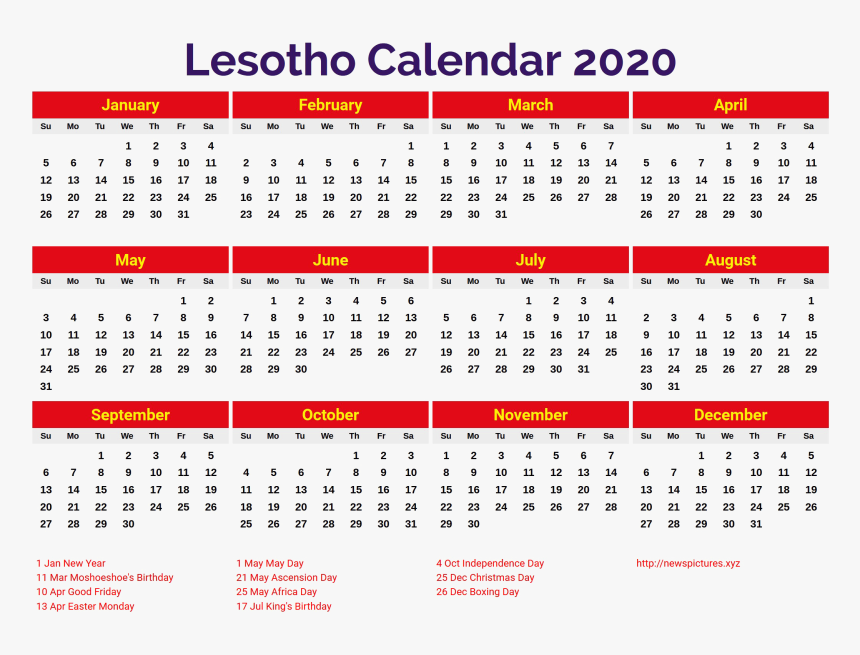 Lesotho Calendar 2020

January

| Su | Mo | Tu | We | Th | Fr | Sa |
|---|---|---|---|---|---|---|
| | | | 1 | 2 | 3 | 4 |
| 5 | 6 | 7 | 8 | 9 | 10 | 11 |
| 12 | 13 | 14 | 15 | 16 | 17 | 18 |
| 19 | 20 | 21 | 22 | 23 | 24 | 25 |
| 26 | 27 | 28 | 29 | 30 | 31 | |

February

| Su | Mo | Tu | We | Th | Fr | Sa |
|---|---|---|---|---|---|---|
| | | | | | | 1 |
| 2 | 3 | 4 | 5 | 6 | 7 | 8 |
| 9 | 10 | 11 | 12 | 13 | 14 | 15 |
| 16 | 17 | 18 | 19 | 20 | 21 | 22 |
| 23 | 24 | 25 | 26 | 27 | 28 | 29 |

March

| Su | Mo | Tu | We | Th | Fr | Sa |
|---|---|---|---|---|---|---|
| 1 | 2 | 3 | 4 | 5 | 6 | 7 |
| 8 | 9 | 10 | 11 | 12 | 13 | 14 |
| 15 | 16 | 17 | 18 | 19 | 20 | 21 |
| 22 | 23 | 24 | 25 | 26 | 27 | 28 |
| 29 | 30 | 31 | | | | |

April

| Su | Mo | Tu | We | Th | Fr | Sa |
|---|---|---|---|---|---|---|
| | | | 1 | 2 | 3 | 4 |
| 5 | 6 | 7 | 8 | 9 | 10 | 11 |
| 12 | 13 | 14 | 15 | 16 | 17 | 18 |
| 19 | 20 | 21 | 22 | 23 | 24 | 25 |
| 26 | 27 | 28 | 29 | 30 | | |

May

| Su | Mo | Tu | We | Th | Fr | Sa |
|---|---|---|---|---|---|---|
| | | | | | 1 | 2 |
| 3 | 4 | 5 | 6 | 7 | 8 | 9 |
| 10 | 11 | 12 | 13 | 14 | 15 | 16 |
| 17 | 18 | 19 | 20 | 21 | 22 | 23 |
| 24 | 25 | 26 | 27 | 28 | 29 | 30 |
| 31 | | | | | | |

June

| Su | Mo | Tu | We | Th | Fr | Sa |
|---|---|---|---|---|---|---|
| | 1 | 2 | 3 | 4 | 5 | 6 |
| 7 | 8 | 9 | 10 | 11 | 12 | 13 |
| 14 | 15 | 16 | 17 | 18 | 19 | 20 |
| 21 | 22 | 23 | 24 | 25 | 26 | 27 |
| 28 | 29 | 30 | | | | |

July

| Su | Mo | Tu | We | Th | Fr | Sa |
|---|---|---|---|---|---|---|
| | | | 1 | 2 | 3 | 4 |
| 5 | 6 | 7 | 8 | 9 | 10 | 11 |
| 12 | 13 | 14 | 15 | 16 | 17 | 18 |
| 19 | 20 | 21 | 22 | 23 | 24 | 25 |
| 26 | 27 | 28 | 29 | 30 | 31 | |

August

| Su | Mo | Tu | We | Th | Fr | Sa |
|---|---|---|---|---|---|---|
| | | | | | | 1 |
| 2 | 3 | 4 | 5 | 6 | 7 | 8 |
| 9 | 10 | 11 | 12 | 13 | 14 | 15 |
| 16 | 17 | 18 | 19 | 20 | 21 | 22 |
| 23 | 24 | 25 | 26 | 27 | 28 | 29 |
| 30 | 31 | | | | | |

September

| Su | Mo | Tu | We | Th | Fr | Sa |
|---|---|---|---|---|---|---|
| | | 1 | 2 | 3 | 4 | 5 |
| 6 | 7 | 8 | 9 | 10 | 11 | 12 |
| 13 | 14 | 15 | 16 | 17 | 18 | 19 |
| 20 | 21 | 22 | 23 | 24 | 25 | 26 |
| 27 | 28 | 29 | 30 | | | |

October

| Su | Mo | Tu | We | Th | Fr | Sa |
|---|---|---|---|---|---|---|
| | | | | 1 | 2 | 3 |
| 4 | 5 | 6 | 7 | 8 | 9 | 10 |
| 11 | 12 | 13 | 14 | 15 | 16 | 17 |
| 18 | 19 | 20 | 21 | 22 | 23 | 24 |
| 25 | 26 | 27 | 28 | 29 | 30 | 31 |

November

| Su | Mo | Tu | We | Th | Fr | Sa |
|---|---|---|---|---|---|---|
| 1 | 2 | 3 | 4 | 5 | 6 | 7 |
| 8 | 9 | 10 | 11 | 12 | 13 | 14 |
| 15 | 16 | 17 | 18 | 19 | 20 | 21 |
| 22 | 23 | 24 | 25 | 26 | 27 | 28 |
| 29 | 30 | | | | | |

December

| Su | Mo | Tu | We | Th | Fr | Sa |
|---|---|---|---|---|---|---|
| | | 1 | 2 | 3 | 4 | 5 |
| 6 | 7 | 8 | 9 | 10 | 11 | 12 |
| 13 | 14 | 15 | 16 | 17 | 18 | 19 |
| 20 | 21 | 22 | 23 | 24 | 25 | 26 |
| 27 | 28 | 29 | 30 | 31 | | |

1 Jan New Year
11 Mar Moshoeshoe's Birthday
10 Apr Good Friday
13 Apr Easter Monday

1 May May Day
21 May Ascension Day
25 May Africa Day
17 Jul King's Birthday

4 Oct Independence Day
25 Dec Christmas Day
26 Dec Boxing Day

http://newspictures.xyz